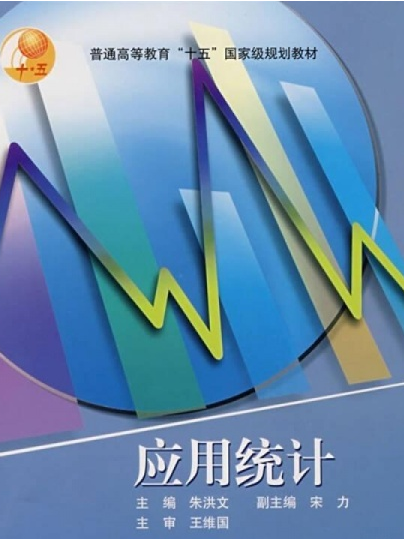 十·五

普通高等教育“十五”国家级规划教材

应用统计

主　编　朱洪文　　副主编　宋　力
主　审　王维国